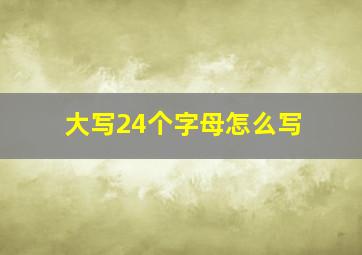 大写24个字母怎么写